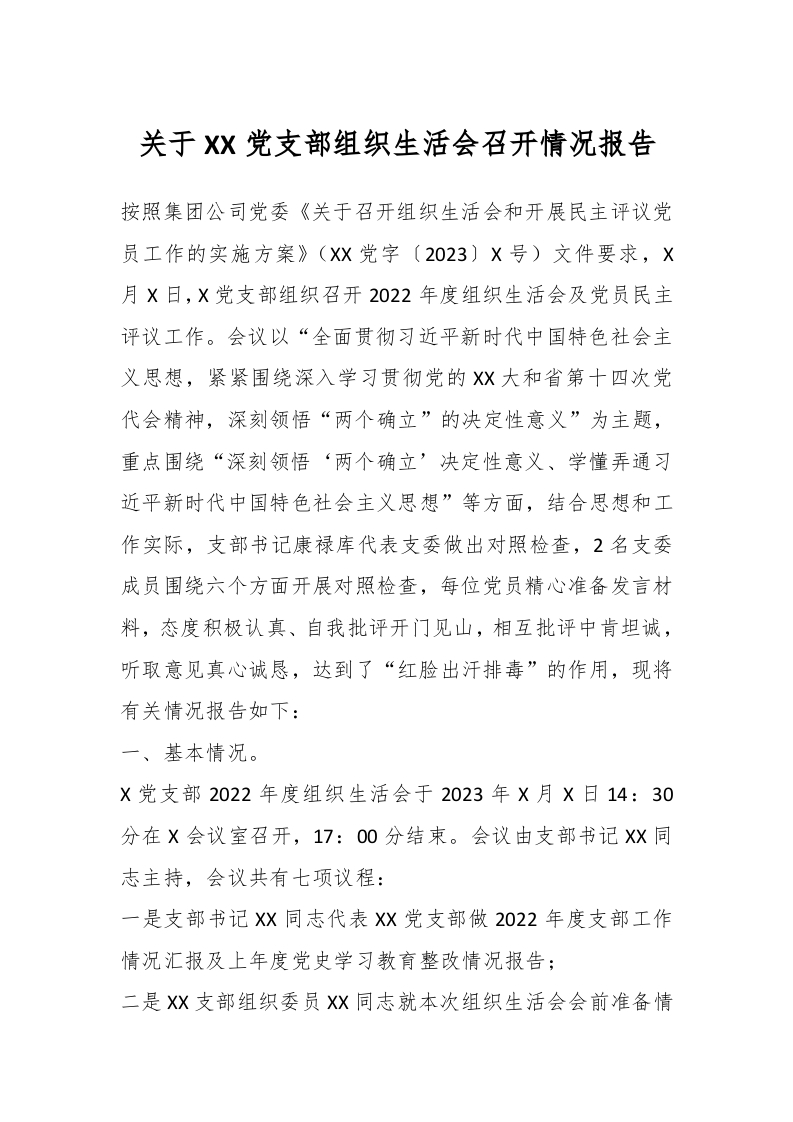 关于XX党支部组织生活会召开情况报告

按照集团公司党委《关于召开组织生活会和开展民主评议党员工作的实施方案》（XX党字〔2023〕X号）文件要求，X月X日，X党支部组织召开2022年度组织生活会及党员民主评议工作。会议以“全面贯彻习近平新时代中国特色社会主义思想，紧紧围绕深入学习贯彻党的XX大和省第十四次党代会精神，深刻领悟“两个确立”的决定性意义”为主题，重点围绕“深刻领悟‘两个确立’决定性意义、学懂弄通习近平新时代中国特色社会主义思想”等方面，结合思想和工作实际，支部书记康禄库代表支委做出对照检查，2名支委成员围绕六个方面开展对照检查，每位党员精心准备发言材料，态度积极认真、自我批评开门见山，相互批评中肯坦诚，听取意见真心诚恳，达到了“红脸出汗排毒”的作用，现将有关情况报告如下：

一、基本情况。

X党支部2022年度组织生活会于2023年X月X日14：30分在X会议室召开，17：00分结束。会议由支部书记XX同志主持，会议共有七项议程：

一是支部书记XX同志代表XX党支部做2022年度支部工作情况汇报及上年度党史学习教育整改情况报告；

二是XX支部组织委员XX同志就本次组织生活会会前准备情